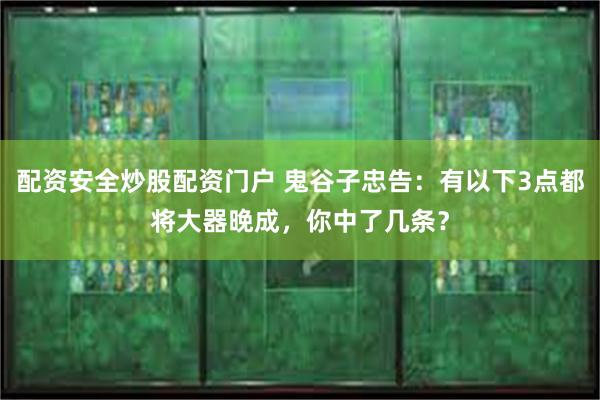 配资安全炒股配资门户 鬼谷子忠告：有以下3点都将大器晚成，你中了几条？